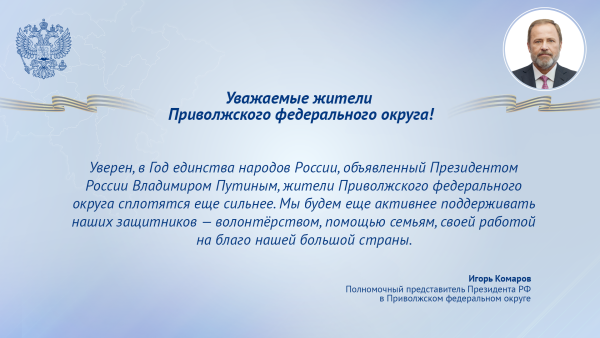 Уважаемые жители
Приволжского федерального округа!

Уверен, в Год единства народов России, объявленный Президентом России Владимиром Путиным, жители Приволжского федерального округа сплотятся еще сильнее. Мы будем еще активнее поддерживать наших защитников — волонтёрством, помощью семьям, своей работой на благо нашей большой страны.

Игорь Комаров
Полномочный представитель Президента РФ
в Приволжском федеральном округе